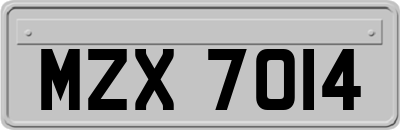 MZX 7014